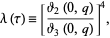 $\lambda(\tau) \equiv \left[\frac{\vartheta_2(0, q)}{\vartheta_3(0, q)}\right]^4,$